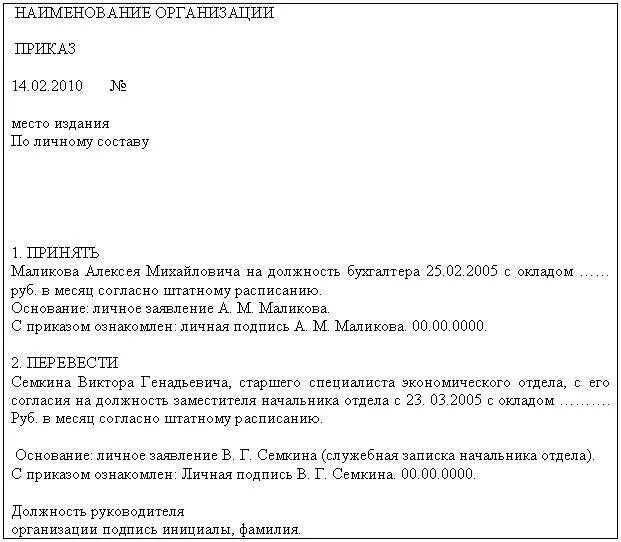 НАИМЕНОВАНИЕ ОРГАНИЗАЦИИ

ПРИКАЗ

14.02.2010 №

место издания
По личному составу

1. ПРИНЯТЬ
Маликова Алексея Михайловича на должность бухгалтера 25.02.2005 с окладом …… руб. в месяц согласно штатному расписанию.
Основание: личное заявление А. М. Маликова.
С приказом ознакомлен: личная подпись А. М. Маликова. 00.00.0000.

2. ПЕРЕВЕСТИ
Семкина Виктора Генадьевича, старшего специалиста экономического отдела, с его согласия на должность заместителя начальника отдела с 23. 03.2005 с окладом ……… Руб. в месяц согласно штатному расписанию.

Основание: личное заявление В. Г. Семкина (служебная записка начальника отдела).
С приказом ознакомлен: Личная подпись В. Г. Семкина. 00.00.0000.

Должность руководителя
организации подпись инициалы, фамилия.